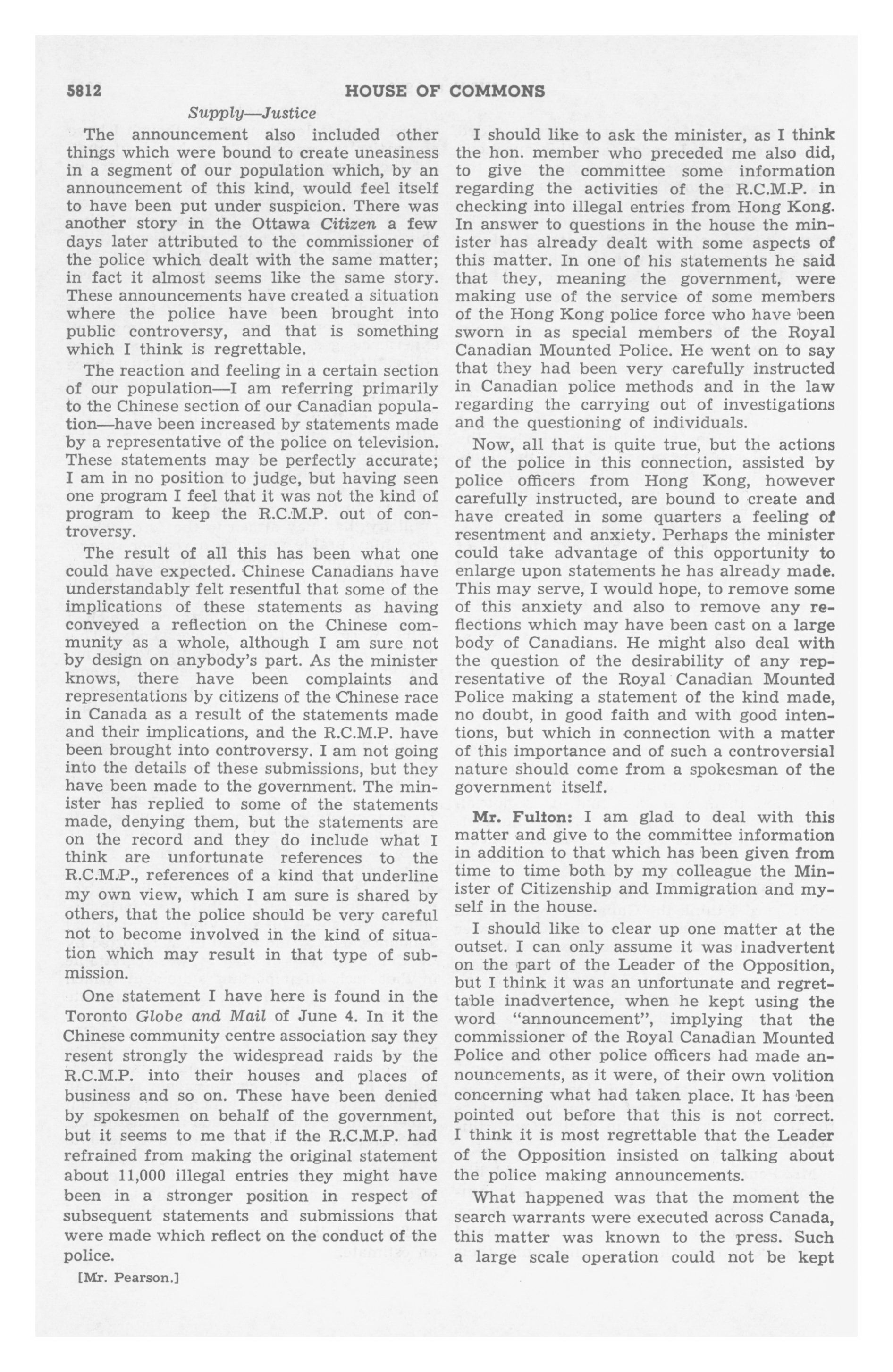 5812 HOUSE OF COMMONS

Supply—Justice

The announcement also included other things which were bound to create uneasiness in a segment of our population which, by an announcement of this kind, would feel itself to have been put under suspicion. There was another story in the Ottawa Citizen a few days later attributed to the commissioner of the police which dealt with the same matter; in fact it almost seems like the same story. These announcements have created a situation where the police have been brought into public controversy, and that is something which I think is regrettable.

The reaction and feeling in a certain section of our population—I am referring primarily to the Chinese section of our Canadian population—have been increased by statements made by a representative of the police on television. These statements may be perfectly accurate; I am in no position to judge, but having seen one program I feel that it was not the kind of program to keep the R.C.M.P. out of controversy.

The result of all this has been what one could have expected. Chinese Canadians have understandably felt resentful that some of the implications of these statements as having conveyed a reflection on the Chinese community as a whole, although I am sure not by design on anybody's part. As the minister knows, there have been complaints and representations by citizens of the Chinese race in Canada as a result of the statements made and their implications, and the R.C.M.P. have been brought into controversy. I am not going into the details of these submissions, but they have been made to the government. The minister has replied to some of the statements made, denying them, but the statements are on the record and they do include what I think are unfortunate references to the R.C.M.P., references of a kind that underline my own view, which I am sure is shared by others, that the police should be very careful not to become involved in the kind of situation which may result in that type of submission.

One statement I have here is found in the Toronto Globe and Mail of June 4. In it the Chinese community centre association say they resent strongly the widespread raids by the R.C.M.P. into their houses and places of business and so on. These have been denied by spokesmen on behalf of the government, but it seems to me that if the R.C.M.P. had refrained from making the original statement about 11,000 illegal entries they might have been in a stronger position in respect of subsequent statements and submissions that were made which reflect on the conduct of the police.

[Mr. Pearson.]

I should like to ask the minister, as I think the hon. member who preceded me also did, to give the committee some information regarding the activities of the R.C.M.P. in checking into illegal entries from Hong Kong. In answer to questions in the house the minister has already dealt with some aspects of this matter. In one of his statements he said that they, meaning the government, were making use of the service of some members of the Hong Kong police force who have been sworn in as special members of the Royal Canadian Mounted Police. He went on to say that they had been very carefully instructed in Canadian police methods and in the law regarding the carrying out of investigations and the questioning of individuals.

Now, all that is quite true, but the actions of the police in this connection, assisted by police officers from Hong Kong, however carefully instructed, are bound to create and have created in some quarters a feeling of resentment and anxiety. Perhaps the minister could take advantage of this opportunity to enlarge upon statements he has already made. This may serve, I would hope, to remove some of this anxiety and also to remove any reflections which may have been cast on a large body of Canadians. He might also deal with the question of the desirability of any representative of the Royal Canadian Mounted Police making a statement of the kind made, no doubt, in good faith and with good intentions, but which in connection with a matter of this importance and of such a controversial nature should come from a spokesman of the government itself.

Mr. Fulton: I am glad to deal with this matter and give to the committee information in addition to that which has been given from time to time both by my colleague the Minister of Citizenship and Immigration and myself in the house.

I should like to clear up one matter at the outset. I can only assume it was inadvertent on the part of the Leader of the Opposition, but I think it was an unfortunate and regrettable inadvertence, when he kept using the word "announcement", implying that the commissioner of the Royal Canadian Mounted Police and other police officers had made announcements, as it were, of their own volition concerning what had taken place. It has been pointed out before that this is not correct. I think it is most regrettable that the Leader of the Opposition insisted on talking about the police making announcements.

What happened was that the moment the search warrants were executed across Canada, this matter was known to the press. Such a large scale operation could not be kept